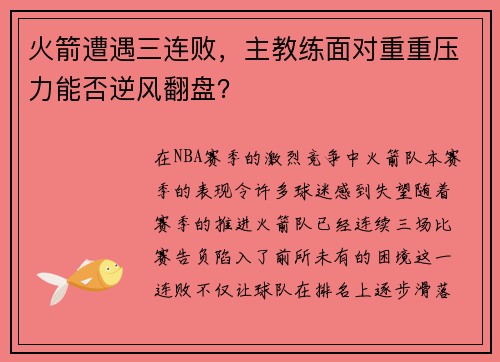 火箭遭遇三连败，主教练面对重重压力能否逆风翻盘？

在NBA赛季的激烈竞争中火箭队本赛季的表现令许多球迷感到失望随着赛季的推进火箭队已经连续三场比赛告负陷入了前所未有的困境这一连败不仅让球队在排名上逐步滑落